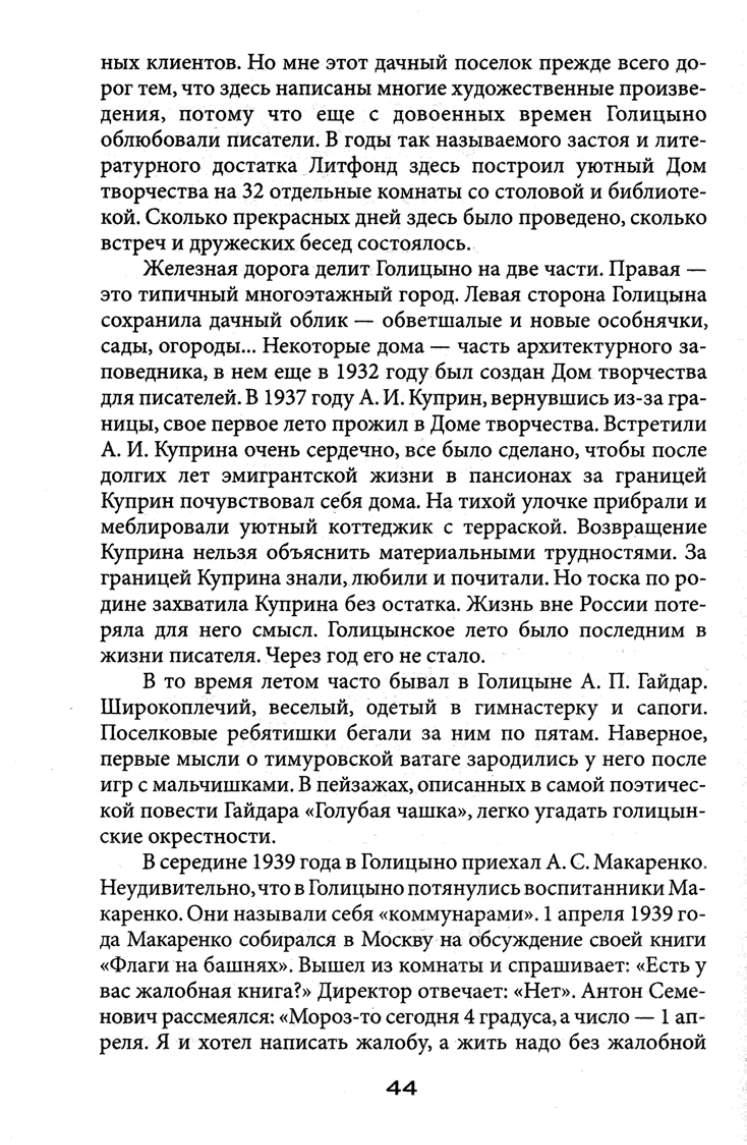 ных клиентов. Но мне этот дачный поселок прежде всего дорог тем, что здесь написаны многие художественные произведения, потому что еще с довоенных времен Голицыно облюбовали писатели. В годы так называемого застоя и литературного достатка Литфонд здесь построил уютный Дом творчества на 32 отдельные комнаты со столовой и библиотекой. Сколько прекрасных дней здесь было проведено, сколько встреч и дружеских бесед состоялось.

Железная дорога делит Голицыно на две части. Правая — это типичный многоэтажный город. Левая сторона Голицына сохранила дачный облик — обветшалые и новые особнячки, сады, огороды... Некоторые дома — часть архитектурного заповедника, в нем еще в 1932 году был создан Дом творчества для писателей. В 1937 году А. И. Куприн, вернувшись из-за границы, свое первое лето прожил в Доме творчества. Встретили А. И. Куприна очень сердечно, все было сделано, чтобы после долгих лет эмигрантской жизни в пансионах за границей Куприн почувствовал себя дома. На тихой улочке прибрали и меблировали уютный коттеджик с терраской. Возвращение Куприна нельзя объяснить материальными трудностями. За границей Куприна знали, любили и почитали. Но тоска по родине захватила Куприна без остатка. Жизнь вне России потеряла для него смысл. Голицынское лето было последним в жизни писателя. Через год его не стало.

В то время летом часто бывал в Голицыне А. П. Гайдар. Широкоплечий, веселый, одетый в гимнастерку и сапоги. Поселковые ребятишки бегали за ним по пятам. Наверное, первые мысли о тимуровской ватаге зародились у него после игр с мальчишками. В пейзажах, описанных в самой поэтической повести Гайдара «Голубая чашка», легко угадать голицынские окрестности.

В середине 1939 года в Голицыно приехал А. С. Макаренко. Неудивительно, что в Голицыно потянулись воспитанники Макаренко. Они называли себя «коммунарами». 1 апреля 1939 года Макаренко собирался в Москву на обсуждение своей книги «Флаги на башнях». Вышел из комнаты и спрашивает: «Есть у вас жалобная книга?» Директор отвечает: «Нет». Антон Семенович рассмеялся: «Мороз-то сегодня 4 градуса, а число — 1 апреля. Я и хотел написать жалобу, а жить надо без жалобной

44